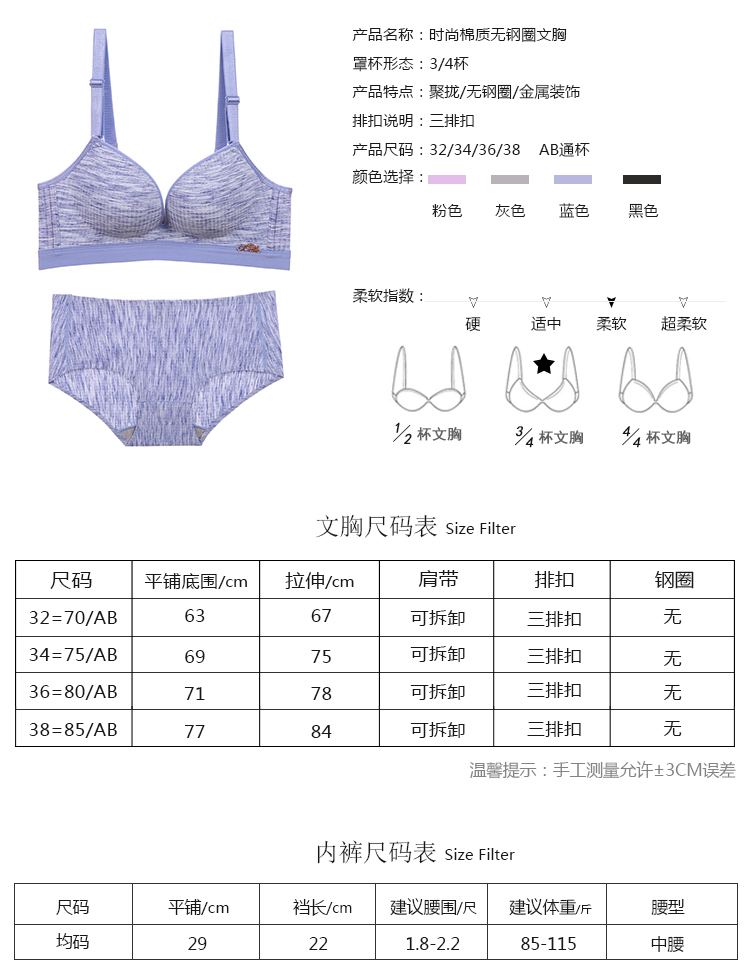 产品名称：时尚棉质无钢圈文胸

罩杯形态：3/4杯

产品特点：聚拢/无钢圈/金属装饰

排扣说明：三排扣

产品尺码：32/34/36/38 AB通杯

颜色选择：

粉色 灰色 蓝色 黑色

柔软指数：

硬 适中 柔软 超柔软

$\frac{1}{2}$ 杯文胸 $\frac{3}{4}$ 杯文胸 $\frac{4}{4}$ 杯文胸

文胸尺码表 Size Filter

| 尺码 | 平铺底围/cm | 拉伸/cm | 肩带 | 排扣 | 钢圈 |
|---|---|---|---|---|---|
| 32=70/AB | 63 | 67 | 可拆卸 | 三排扣 | 无 |
| 34=75/AB | 69 | 75 | 可拆卸 | 三排扣 | 无 |
| 36=80/AB | 71 | 78 | 可拆卸 | 三排扣 | 无 |
| 38=85/AB | 77 | 84 | 可拆卸 | 三排扣 | 无 |

温馨提示：手工测量允许±3CM误差

内裤尺码表 Size Filter

| 尺码 | 平铺/cm | 裆长/cm | 建议腰围/尺 | 建议体重/斤 | 腰型 |
|---|---|---|---|---|---|
| 均码 | 29 | 22 | 1.8-2.2 | 85-115 | 中腰 |